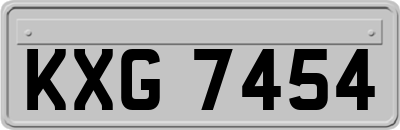 KXG 7454